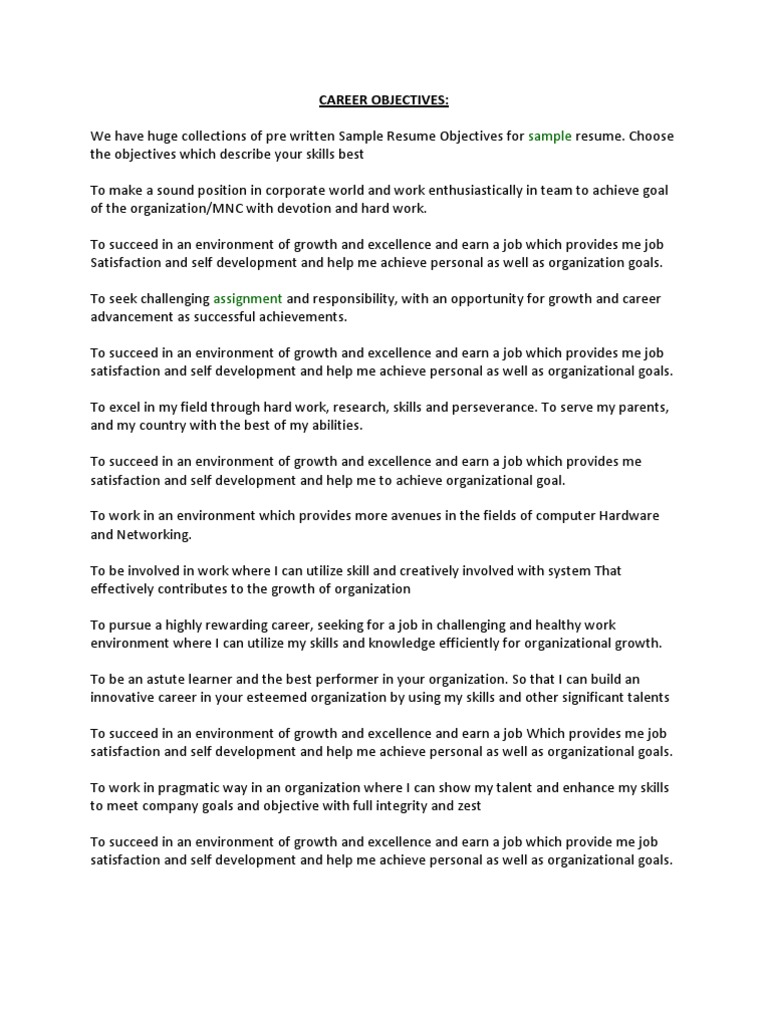 CAREER OBJECTIVES:

We have huge collections of pre written Sample Resume Objectives for sample resume. Choose the objectives which describe your skills best

To make a sound position in corporate world and work enthusiastically in team to achieve goal of the organization/MNC with devotion and hard work.

To succeed in an environment of growth and excellence and earn a job which provides me job Satisfaction and self development and help me achieve personal as well as organization goals.

To seek challenging assignment and responsibility, with an opportunity for growth and career advancement as successful achievements.

To succeed in an environment of growth and excellence and earn a job which provides me job satisfaction and self development and help me achieve personal as well as organizational goals.

To excel in my field through hard work, research, skills and perseverance. To serve my parents, and my country with the best of my abilities.

To succeed in an environment of growth and excellence and earn a job which provides me satisfaction and self development and help me to achieve organizational goal.

To work in an environment which provides more avenues in the fields of computer Hardware and Networking.

To be involved in work where I can utilize skill and creatively involved with system That effectively contributes to the growth of organization

To pursue a highly rewarding career, seeking for a job in challenging and healthy work environment where I can utilize my skills and knowledge efficiently for organizational growth.

To be an astute learner and the best performer in your organization. So that I can build an innovative career in your esteemed organization by using my skills and other significant talents

To succeed in an environment of growth and excellence and earn a job Which provides me job satisfaction and self development and help me achieve personal as well as organizational goals.

To work in pragmatic way in an organization where I can show my talent and enhance my skills to meet company goals and objective with full integrity and zest

To succeed in an environment of growth and excellence and earn a job which provide me job satisfaction and self development and help me achieve personal as well as organizational goals.